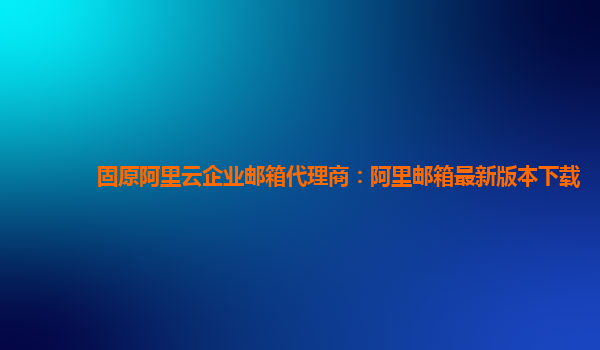 固原阿里云企业邮箱代理商：阿里邮箱最新版本下载